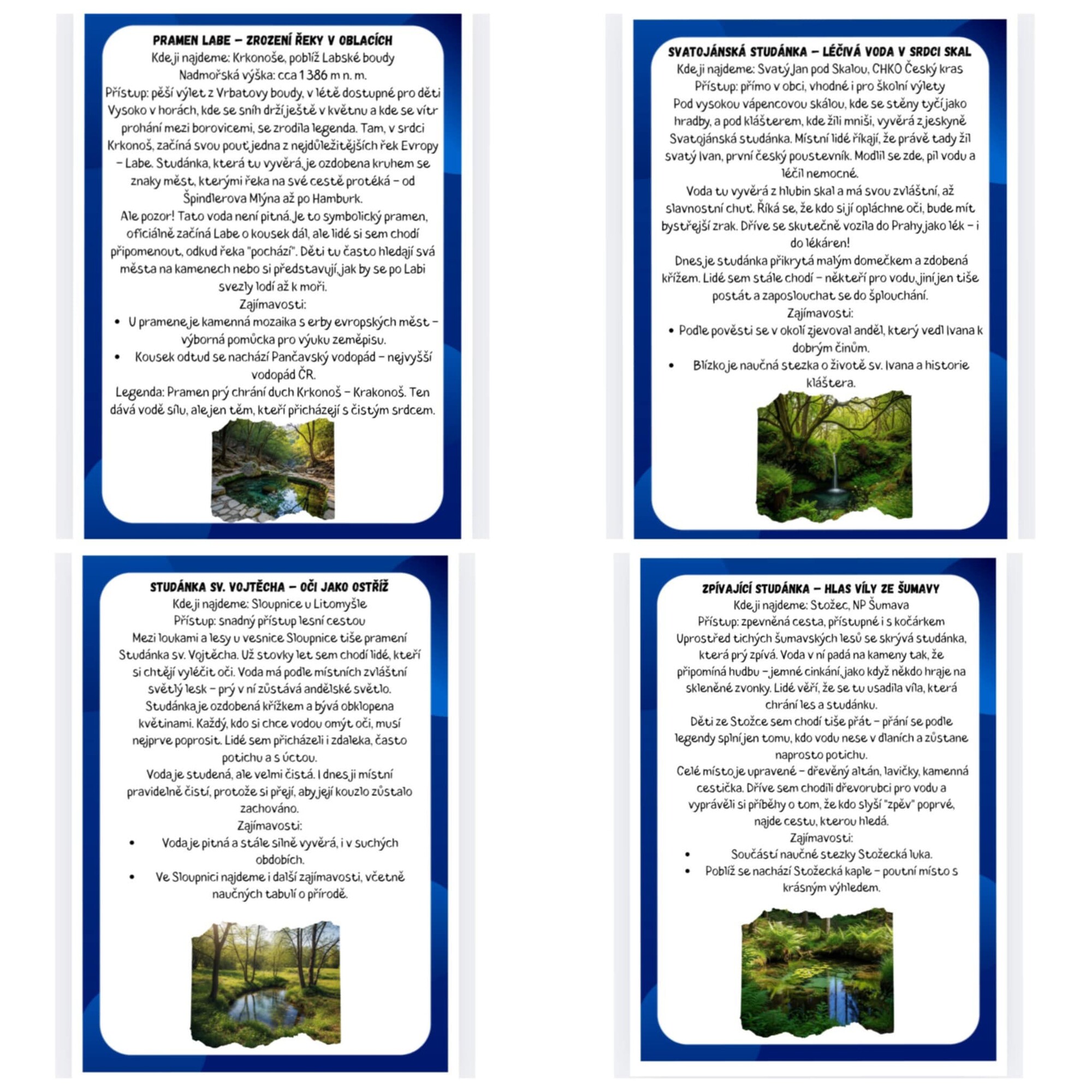 PRAMEN LABE – ZROZENÍ ŘEKY V OBLACÍCH
Kde ji najdeme: Krkonoše, poblíž Labské boudy
Nadmořská výška: cca 1 386 m n. m.
Přístup: pěší výlet z Vrbatovy boudy, v létě dostupné pro děti
Vysoko v horách, kde se sníh drží ještě v květnu a kde se vítr prohání mezi borovicemi, se zrodila legenda. Tam, v srdci Krkonoš, začíná svou pouť jedna z nejdůležitějších řek Evropy – Labe. Studánka, která tu vyvěrá, je ozdobena kruhem se znaky měst, kterými řeka na své cestě protéká – od Špindlerova Mlýna až po Hamburk.
Ale pozor! Tato voda není pitná. Je to symbolický pramen, oficiálně začíná Labe o kousek dál, ale lidé si sem chodí připomenout, odkud řeka "pochází". Děti tu často hledají svá města na kamenech nebo si představují, jak by se po Labi svezly lodí až k moři.
Zajímavosti:
• U pramene je kamenná mozaika s erby evropských měst – výborná pomůcka pro výuku zeměpisu.
• Kousek odtud se nachází Pančavský vodopád – nejvyšší vodopád ČR.
Legenda: Pramen prý chrání duch Krkonoš – Krakonoš. Ten dává vodě sílu, ale jen těm, kteří přicházejí s čistým srdcem.

SVATOJÁNSKÁ STUDÁNKA – LÉČIVÁ VODA V SRDCI SKAL
Kde ji najdeme: Svatý Jan pod Skalou, CHKO Český kras
Přístup: přímo v obci, vhodné i pro školní výlety
Pod vysokou vápencovou skálou, kde se stěny tyčí jako hradby, a pod klášterem, kde žili mniši, vyvěrá z jeskyně Svatojánská studánka. Místní lidé říkají, že právě tady žil svatý Ivan, první český poustevník. Modlil se zde, pil vodu a léčil nemocné.
Voda tu vyvěrá z hlubin skal a má svou zvláštní, až slavnostní chuť. Říká se, že kdo si jí opláchne oči, bude mít bystřejší zrak. Dříve se skutečně vozila do Prahy jako lék – i do lékáren!
Dnes je studánka přikrytá malým domečkem a zdobená křížem. Lidé sem stále chodí – někteří pro vodu, jiní jen tiše postát a zaposlouchat se do šplouchání.
Zajímavosti:
• Podle pověsti se v okolí zjevoval anděl, který vedl Ivana k dobrým činům.
• Blízko je naučná stezka o životě sv. Ivana a historie kláštera.

STUDÁNKA SV. VOJTĚCHA – OČI JAKO OSTŘÍŽ
Kde ji najdeme: Sloupnice u Litomyšle
Přístup: snadný přístup lesní cestou
Mezi loukami a lesy u vesnice Sloupnice tiše pramení Studánka sv. Vojtěcha. Už stovky let sem chodí lidé, kteří si chtějí vyléčit oči. Voda má podle místních zvláštní světlý lesk – prý v ní zůstává andělské světlo.
Studánka je ozdobená křížkem a bývá obklopena květinami. Každý, kdo si chce vodou omýt oči, musí nejprve poprosit. Lidé sem přicházeli i zdaleka, často potichu a s úctou.
Voda je studená, ale velmi čistá. I dnes ji místní pravidelně čistí, protože si přejí, aby její kouzlo zůstalo zachováno.
Zajímavosti:
• Voda je pitná a stále silně vyvěrá, i v suchých obdobích.
• Ve Sloupnici najdeme i další zajímavosti, včetně naučných tabulí o přírodě.

ZPÍVAJÍCÍ STUDÁNKA – HLAS VÍLY ZE ŠUMAVY
Kde ji najdeme: Stožec, NP Šumava
Přístup: zpevněná cesta, přístupné i s kočárkem
Uprostřed tichých šumavských lesů se skrývá studánka, která prý zpívá. Voda v ní padá na kameny tak, že připomíná hudbu – jemné cinkání, jako když někdo hraje na skleněné zvonky. Lidé věří, že se tu usadila víla, která chrání les a studánku.
Děti ze Stožce sem chodí tiše přát – přání se podle legendy splní jen tomu, kdo vodu nese v dlaních a zůstane naprosto potichu.
Celé místo je upravené – dřevěný altán, lavičky, kamenná cestička. Dříve sem chodili dřevorubci pro vodu a vyprávěli si příběhy o tom, že kdo slyší "zpěv" poprvé, najde cestu, kterou hledá.
Zajímavosti:
• Součástí naučné stezky Stožecká luka.
• Poblíž se nachází Stožecká kaple – poutní místo s krásným výhledem.